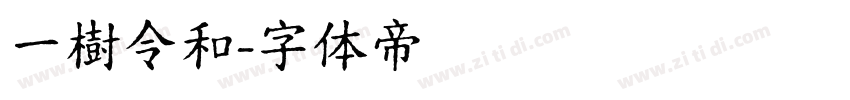 一樹令和-字体帝

www.zi ti di.com www.zi ti di.com www.zi ti di.com www.zi ti di.com